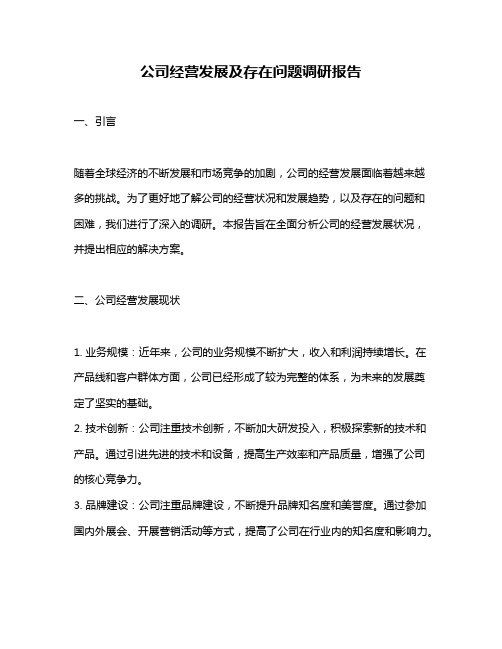 公司经营发展及存在问题调研报告

一、引言

随着全球经济的不断发展和市场竞争的加剧，公司的经营发展面临着越来越多的挑战。为了更好地了解公司的经营状况和发展趋势，以及存在的问题和困难，我们进行了深入的调研。本报告旨在全面分析公司的经营发展状况，并提出相应的解决方案。

二、公司经营发展现状

1. 业务规模：近年来，公司的业务规模不断扩大，收入和利润持续增长。在产品线和客户群体方面，公司已经形成了较为完整的体系，为未来的发展奠定了坚实的基础。
2. 技术创新：公司注重技术创新，不断加大研发投入，积极探索新的技术和产品。通过引进先进的技术和设备，提高生产效率和产品质量，增强了公司的核心竞争力。
3. 品牌建设：公司注重品牌建设，不断提升品牌知名度和美誉度。通过参加国内外展会、开展营销活动等方式，提高了公司在行业内的知名度和影响力。